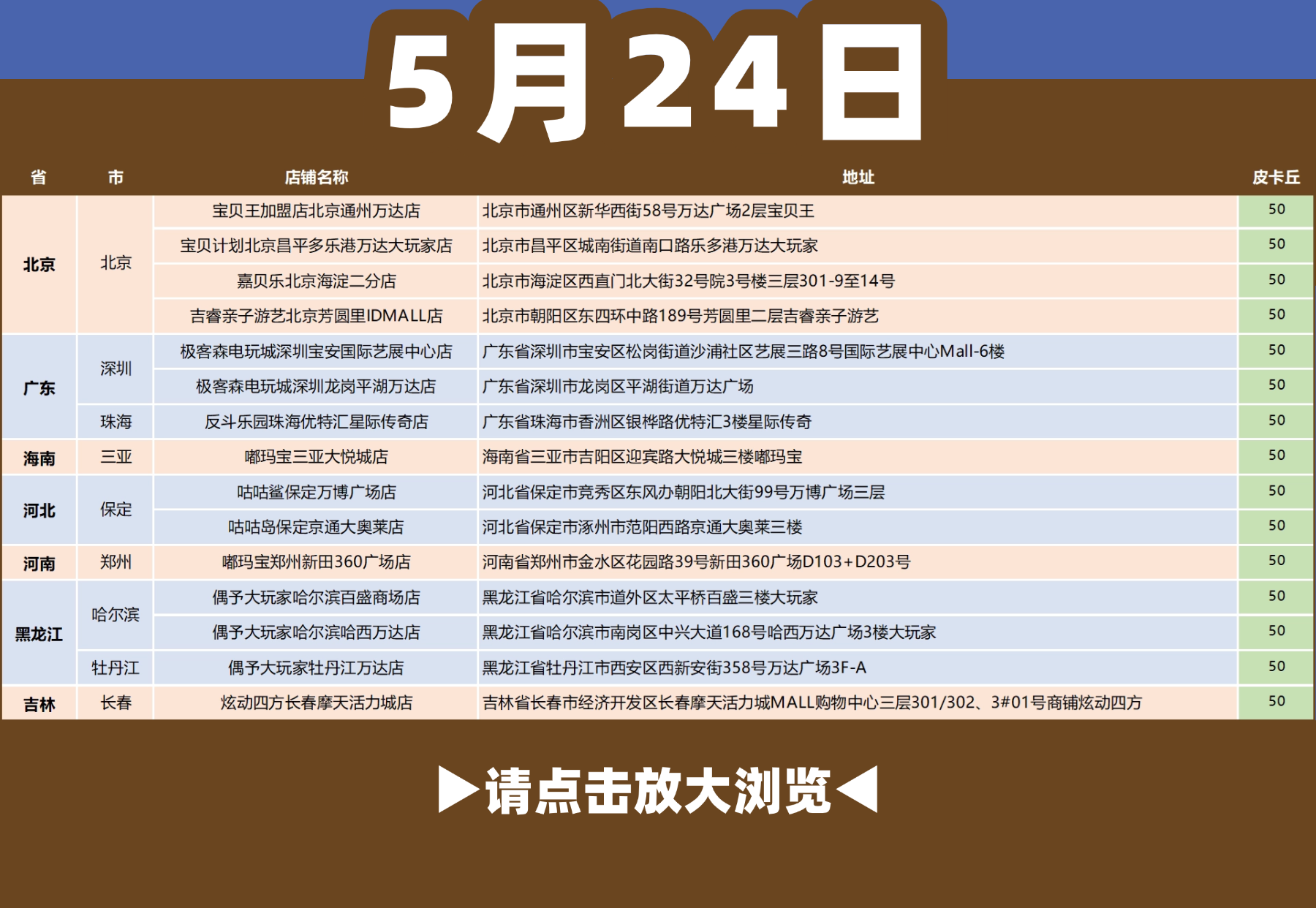 5月24日

| 省 | 市 | 店铺名称 | 地址 | 皮卡丘 |
|---|---|---|---|---|
| 北京 | 北京 | 宝贝王加盟店北京通州万达店 | 北京市通州区新华西街58号万达广场2层宝贝王 | 50 |
| | | 宝贝计划北京昌平多乐港万达大玩家店 | 北京市昌平区城南街道南口路乐多港万达大玩家 | 50 |
| | | 嘉贝乐北京海淀二分店 | 北京市海淀区西直门北大街32号院3号楼三层301-9至14号 | 50 |
| | | 吉睿亲子游艺北京芳圆里IDMALL店 | 北京市朝阳区东四环中路189号芳圆里二层吉睿亲子游艺 | 50 |
| 广东 | 深圳 | 极客森电玩城深圳宝安国际艺展中心店 | 广东省深圳市宝安区松岗街道沙浦社区艺展三路8号国际艺展中心Mall-6楼 | 50 |
| | | 极客森电玩城深圳龙岗平湖万达店 | 广东省深圳市龙岗区平湖街道万达广场 | 50 |
| | 珠海 | 反斗乐园珠海优特汇星际传奇店 | 广东省珠海市香洲区银桦路优特汇3楼星际传奇 | 50 |
| 海南 | 三亚 | 嘟玛宝三亚大悦城店 | 海南省三亚市吉阳区迎宾路大悦城三楼嘟玛宝 | 50 |
| 河北 | 保定 | 咕咕鲨保定万博广场店 | 河北省保定市竞秀区东风办朝阳北大街99号万博广场三层 | 50 |
| | | 咕咕岛保定京通大奥莱店 | 河北省保定市涿州市范阳西路京通大奥莱三楼 | 50 |
| 河南 | 郑州 | 嘟玛宝郑州新田360广场店 | 河南省郑州市金水区花园路39号新田360广场D103+D203号 | 50 |
| 黑龙江 | 哈尔滨 | 偶予大玩家哈尔滨百盛商场店 | 黑龙江省哈尔滨市道外区太平桥百盛三楼大玩家 | 50 |
| | | 偶予大玩家哈尔滨哈西万达店 | 黑龙江省哈尔滨市南岗区中兴大道168号哈西万达广场3楼大玩家 | 50 |
| | 牡丹江 | 偶予大玩家牡丹江万达店 | 黑龙江省牡丹江市西安区西新安街358号万达广场3F-A | 50 |
| 吉林 | 长春 | 炫动四方长春摩天活力城店 | 吉林省长春市经济开发区长春摩天活力城MALL购物中心三层301/302、3#01号商铺炫动四方 | 50 |

▶请点击放大浏览◀